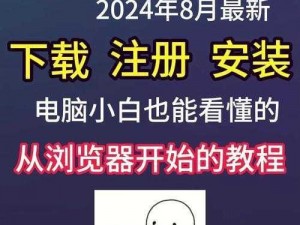 2024年8月最新

下载 注册 安装

电脑小白也能看懂的

从浏览器开始的教程